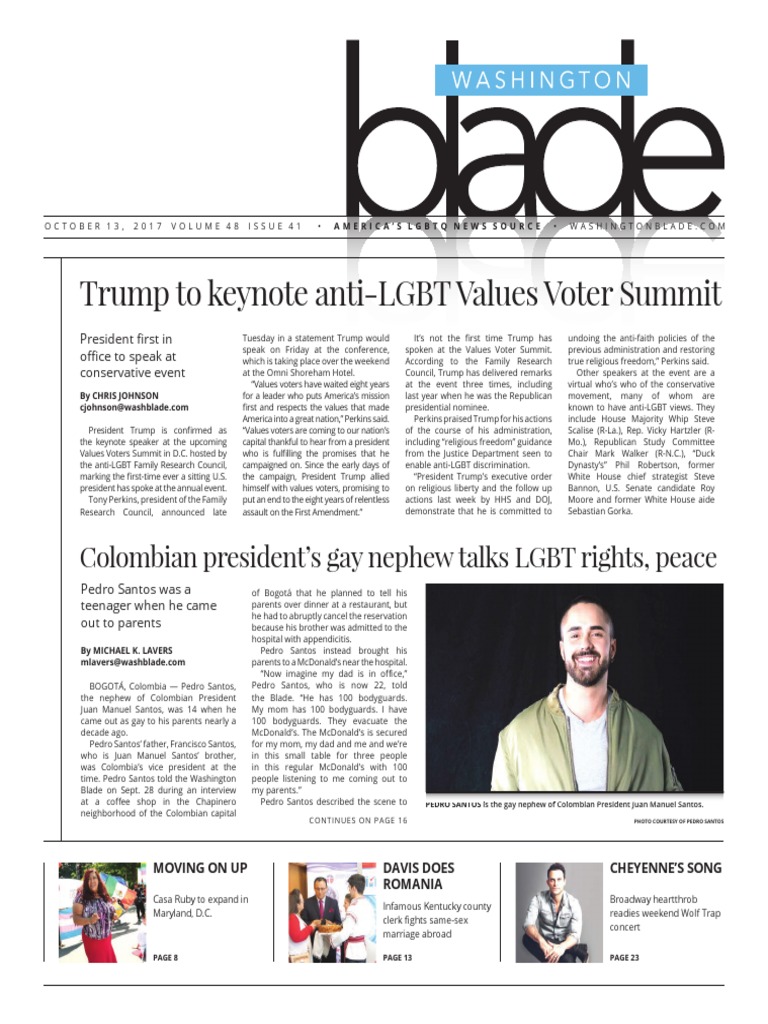 WASHINGTON

blade

OCTOBER 13, 2017 VOLUME 48 ISSUE 41 • AMERICA'S LGBTQ NEWS SOURCE • WASHINGTONBLADE.COM

Trump to keynote anti-LGBT Values Voter Summit

President first in office to speak at conservative event

By CHRIS JOHNSON
cjohnson@washblade.com

President Trump is confirmed as the keynote speaker at the upcoming Values Voters Summit in D.C. hosted by the anti-LGBT Family Research Council, marking the first-time ever a sitting U.S. president has spoke at the annual event.

Tony Perkins, president of the Family Research Council, announced late Tuesday in a statement Trump would speak on Friday at the conference, which is taking place over the weekend at the Omni Shoreham Hotel.

"Values voters have waited eight years for a leader who puts America's mission first and respects the values that made America into a great nation," Perkins said. "Values voters are coming to our nation's capital thankful to hear from a president who is fulfilling the promises that he campaigned on. Since the early days of the campaign, President Trump allied himself with values voters, promising to put an end to the eight years of relentless assault on the First Amendment."

It's not the first time Trump has spoken at the Values Voter Summit. According to the Family Research Council, Trump has delivered remarks at the event three times, including last year when he was the Republican presidential nominee.

Perkins praised Trump for his actions of the course of his administration, including "religious freedom" guidance from the Justice Department seen to enable anti-LGBT discrimination.

"President Trump's executive order on religious liberty and the follow up actions last week by HHS and DOJ, demonstrate that he is committed to undoing the anti-faith policies of the previous administration and restoring true religious freedom," Perkins said.

Other speakers at the event are a virtual who's who of the conservative movement, many of whom are known to have anti-LGBT views. They include House Majority Whip Steve Scalise (R-La.), Rep. Vicky Hartzler (R-Mo.), Republican Study Committee Chair Mark Walker (R-N.C.), "Duck Dynasty's" Phil Robertson, former White House chief strategist Steve Bannon, U.S. Senate candidate Roy Moore and former White House aide Sebastian Gorka.

Colombian president's gay nephew talks LGBT rights, peace

Pedro Santos was a teenager when he came out to parents

By MICHAEL K. LAVERS
mlavers@washblade.com

BOGOTÁ, Colombia — Pedro Santos, the nephew of Colombian President Juan Manuel Santos, was 14 when he came out as gay to his parents nearly a decade ago.

Pedro Santos' father, Francisco Santos, who is Juan Manuel Santos' brother, was Colombia's vice president at the time. Pedro Santos told the Washington Blade on Sept. 28 during an interview at a coffee shop in the Chapinero neighborhood of the Colombian capital of Bogotá that he planned to tell his parents over dinner at a restaurant, but he had to abruptly cancel the reservation because his brother was admitted to the hospital with appendicitis.

Pedro Santos instead brought his parents to a McDonald's near the hospital.

"Now imagine my dad is in office," Pedro Santos, who is now 22, told the Blade. "He has 100 bodyguards. My mom has 100 bodyguards. I have 100 bodyguards. They evacuate the McDonald's. The McDonald's is secured for my mom, my dad and me and we're in this small table for three people in this regular McDonald's with 100 people listening to me coming out to my parents."

Pedro Santos described the scene to

CONTINUES ON PAGE 16

PEDRO SANTOS is the gay nephew of Colombian President Juan Manuel Santos.

PHOTO COURTESY OF PEDRO SANTOS

MOVING ON UP

Casa Ruby to expand in Maryland, D.C.

PAGE 8

DAVIS DOES ROMANIA

Infamous Kentucky county clerk fights same-sex marriage abroad

PAGE 13

CHEYENNE'S SONG

Broadway heartthrob readies weekend Wolf Trap concert

PAGE 23